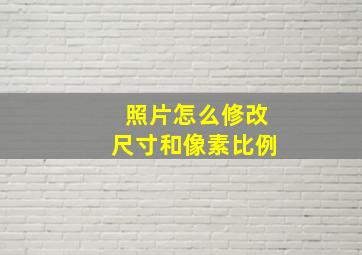 照片怎么修改
尺寸和像素比例